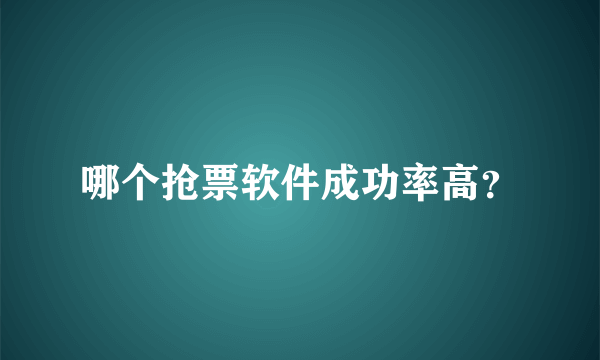 哪个抢票软件成功率高?